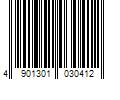 4 901301 030412